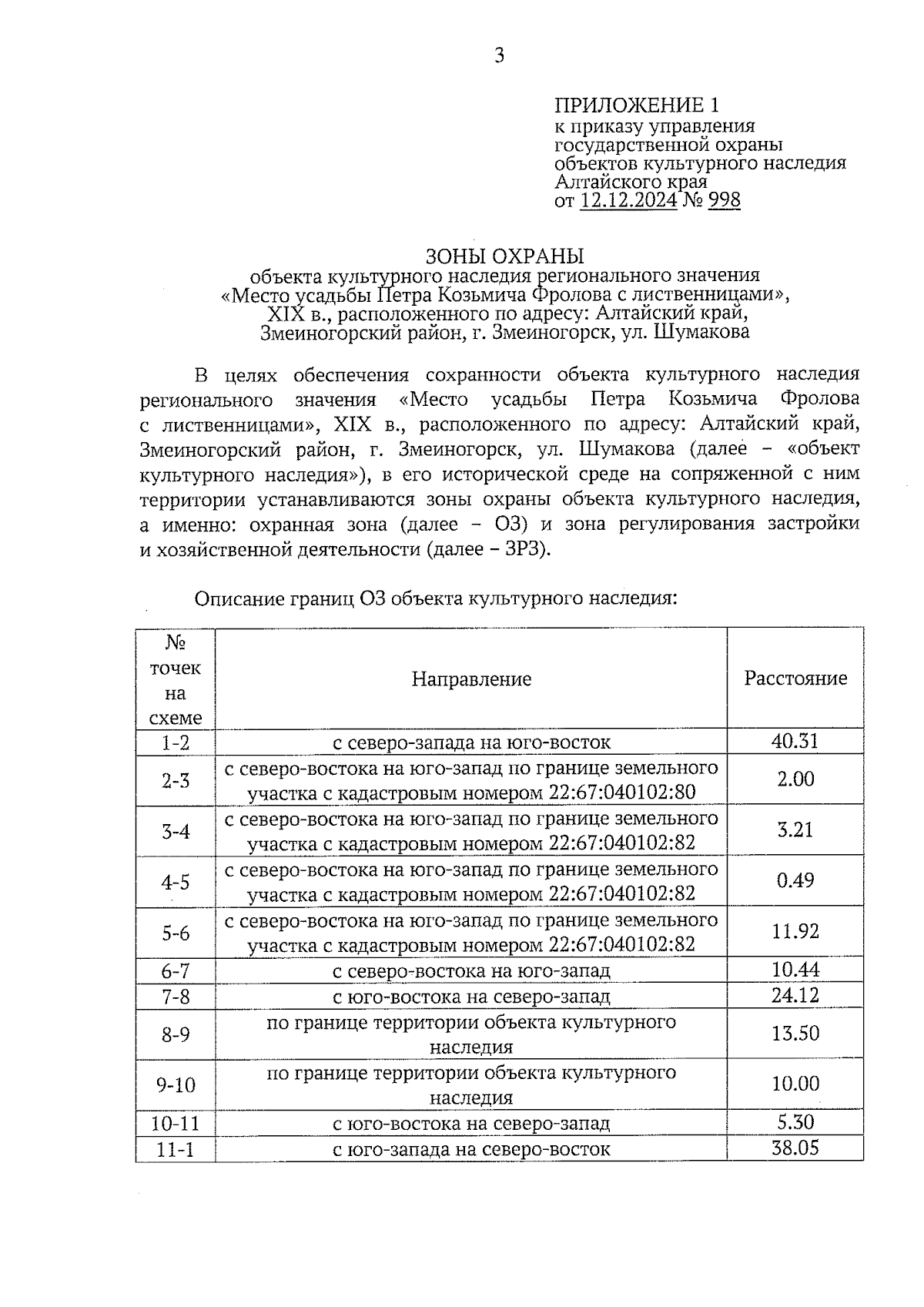 3

ПРИЛОЖЕНИЕ 1
к приказу управления государственной охраны объектов культурного наследия Алтайского края
от 12.12.2024 № 998

ЗОНЫ ОХРАНЫ
объекта культурного наследия регионального значения «Место усадьбы Петра Козьмича Фролова с лиственницами», XIX в., расположенного по адресу: Алтайский край, Змеиногорский район, г. Змеиногорск, ул. Шумакова

В целях обеспечения сохранности объекта культурного наследия регионального значения «Место усадьбы Петра Козьмича Фролова с лиственницами», XIX в., расположенного по адресу: Алтайский край, Змеиногорский район, г. Змеиногорск, ул. Шумакова (далее – «объект культурного наследия»), в его исторической среде на сопряженной с ним территории устанавливаются зоны охраны объекта культурного наследия, а именно: охранная зона (далее – ОЗ) и зона регулирования застройки и хозяйственной деятельности (далее – ЗРЗ).

Описание границ ОЗ объекта культурного наследия:

| № точек на схеме | Направление | Расстояние |
|---|---|---|
| 1-2 | с северо-запада на юго-восток | 40.31 |
| 2-3 | с северо-востока на юго-запад по границе земельного участка с кадастровым номером 22:67:040102:80 | 2.00 |
| 3-4 | с северо-востока на юго-запад по границе земельного участка с кадастровым номером 22:67:040102:82 | 3.21 |
| 4-5 | с северо-востока на юго-запад по границе земельного участка с кадастровым номером 22:67:040102:82 | 0.49 |
| 5-6 | с северо-востока на юго-запад по границе земельного участка с кадастровым номером 22:67:040102:82 | 11.92 |
| 6-7 | с северо-востока на юго-запад | 10.44 |
| 7-8 | с юго-востока на северо-запад | 24.12 |
| 8-9 | по границе территории объекта культурного наследия | 13.50 |
| 9-10 | по границе территории объекта культурного наследия | 10.00 |
| 10-11 | с юго-востока на северо-запад | 5.30 |
| 11-1 | с юго-запада на северо-восток | 38.05 |